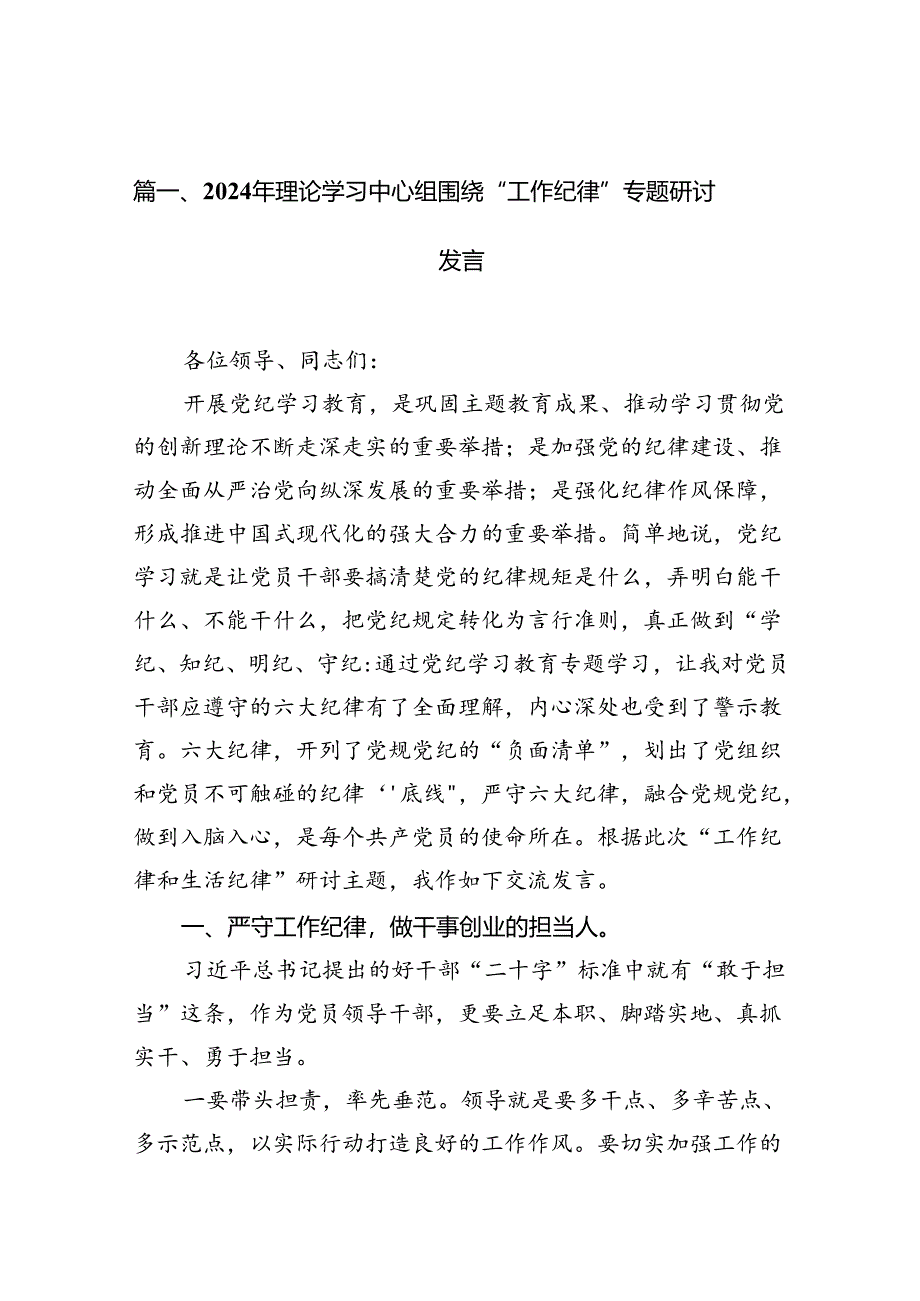 篇一、2024年理论学习中心组围绕“工作纪律”专题研讨发言

各位领导、同志们：

开展党纪学习教育，是巩固主题教育成果、推动学习贯彻党的创新理论不断走深走实的重要举措；是加强党的纪律建设、推动全面从严治党向纵深发展的重要举措；是强化纪律作风保障，形成推进中国式现代化的强大合力的重要举措。简单地说，党纪学习就是让党员干部要搞清楚党的纪律规矩是什么，弄明白能干什么、不能干什么，把党纪规定转化为言行准则，真正做到“学纪、知纪、明纪、守纪:通过党纪学习教育专题学习，让我对党员干部应遵守的六大纪律有了全面理解，内心深处也受到了警示教育。六大纪律，开列了党规党纪的“负面清单”，划出了党组织和党员不可触碰的纪律‘'底线"，严守六大纪律，融合党规党纪，做到入脑入心，是每个共产党员的使命所在。根据此次“工作纪律和生活纪律”研讨主题，我作如下交流发言。

一、严守工作纪律，做干事创业的担当人。

习近平总书记提出的好干部“二十字”标准中就有“敢于担当”这条，作为党员领导干部，更要立足本职、脚踏实地、真抓实干、勇于担当。

一要带头担责，率先垂范。领导就是要多干点、多辛苦点、多示范点，以实际行动打造良好的工作作风。要切实加强工作的